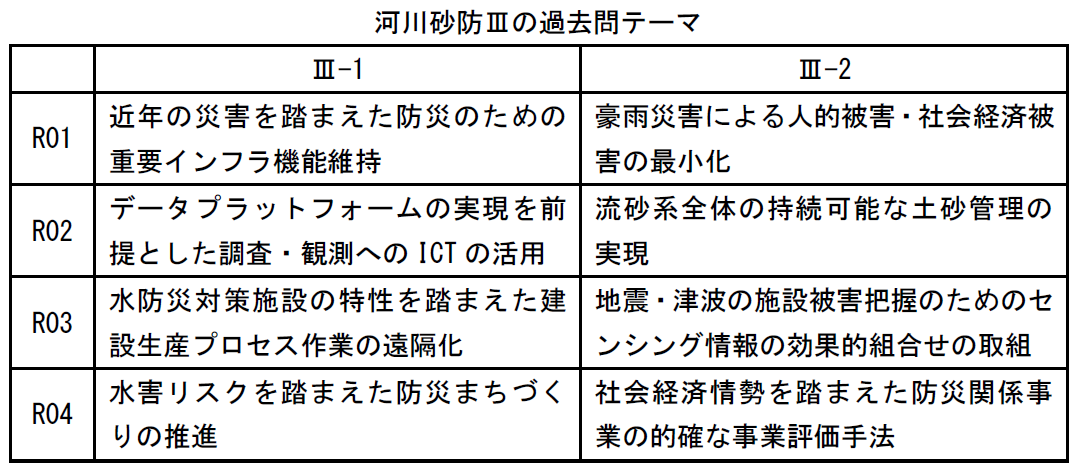 河川砂防Ⅲの過去問テーマ

| | Ⅲ-1 | Ⅲ-2 |
|---|---|---|
| R01 | 近年の災害を踏まえた防災のための重要インフラ機能維持 | 豪雨災害による人的被害・社会経済被害の最小化 |
| R02 | データプラットフォームの実現を前提とした調査・観測へのICTの活用 | 流砂系全体の持続可能な土砂管理の実現 |
| R03 | 水防災対策施設の特性を踏まえた建設生産プロセス作業の遠隔化 | 地震・津波の施設被害把握のためのセンシング情報の効果的組合せの取組 |
| R04 | 水害リスクを踏まえた防災まちづくりの推進 | 社会経済情勢を踏まえた防災関係事業の的確な事業評価手法 |